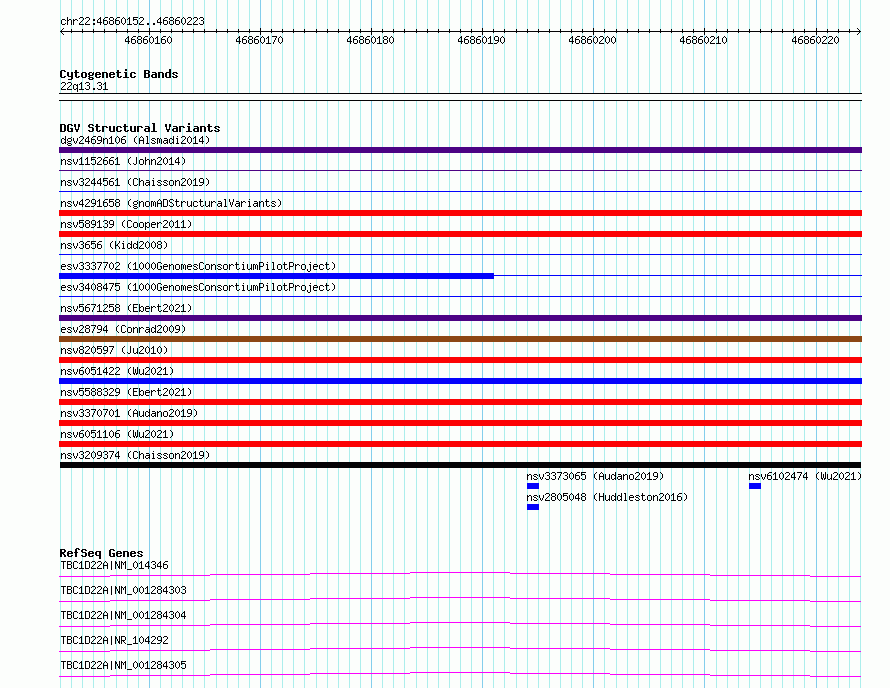 chr22:46860152..46860223

46860160 46860170 46860180 46860190 46860200 46860210 46860220

Cytogenetic Bands
22q13.31

DGV Structural Variants
dgv2469n106 (Alsmadi2014)
nsv1152661 (John2014)
nsv3244561 (Chaisson2019)
nsv4291658 (gnomADStructuralVariants)
nsv589139 (Cooper2011)
nsv3656 (Kidd2008)
esv3337702 (1000GenomesConsortiumPilotProject)
esv3408475 (1000GenomesConsortiumPilotProject)
nsv5671258 (Ebert2021)
esv28794 (Conrad2009)
nsv820597 (Ju2010)
nsv6051422 (Wu2021)
nsv5588329 (Ebert2021)
nsv3370701 (Audano2019)
nsv6051106 (Wu2021)
nsv3209374 (Chaisson2019)
nsv3373065 (Audano2019)
nsv6102474 (Wu2021)
nsv2805048 (Huddleston2016)

RefSeq Genes
TBC1D22A|NM_014346
TBC1D22A|NM_001284303
TBC1D22A|NM_001284304
TBC1D22A|NR_104292
TBC1D22A|NM_001284305